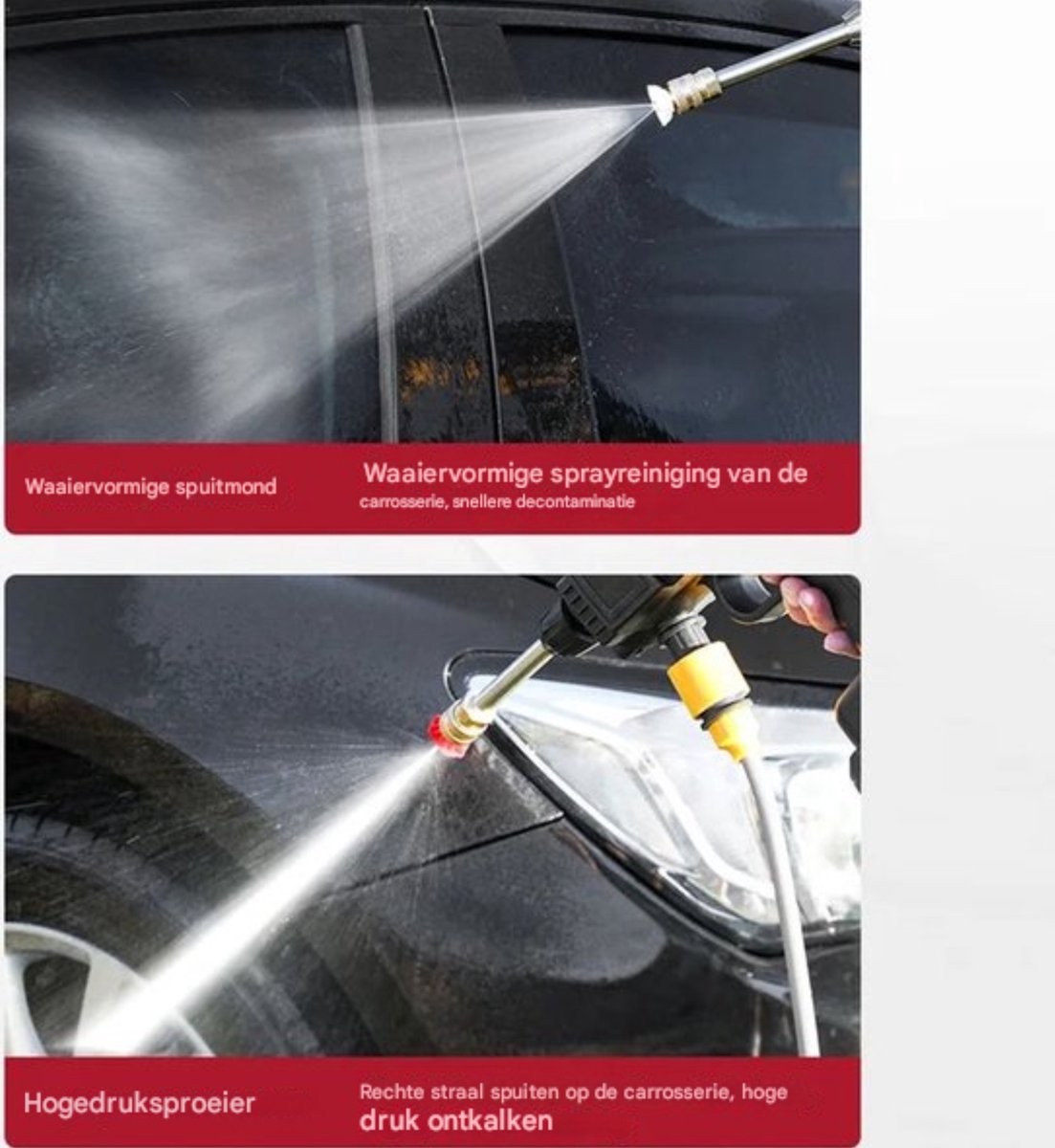 Waaiervormige spuitmond

Waaiervormige sprayreiniging van de carrosserie, snellere decontaminatie

Hogedruksproeier

Rechte straal spuiten op de carrosserie, hoge druk ontkalken